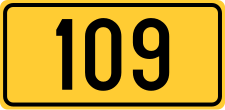 109